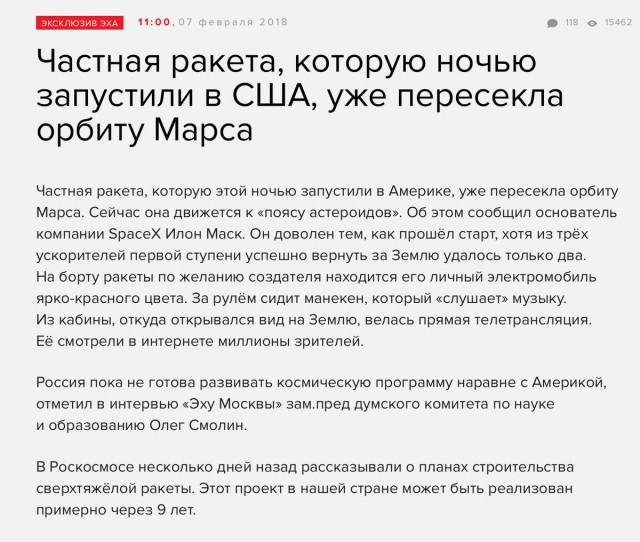 ЭКСКЛЮЗИВ ЭХА 11:00, 07 февраля 2018 118 15462

Частная ракета, которую ночью запустили в США, уже пересекла орбиту Марса

Частная ракета, которую этой ночью запустили в Америке, уже пересекла орбиту Марса. Сейчас она движется к «поясу астероидов». Об этом сообщил основатель компании SpaceX Илон Маск. Он доволен тем, как прошёл старт, хотя из трёх ускорителей первой ступени успешно вернуть за Землю удалось только два. На борту ракеты по желанию создателя находится его личный электромобиль ярко-красного цвета. За рулём сидит манекен, который «слушает» музыку. Из кабины, откуда открывался вид на Землю, велась прямая телетрансляция. Её смотрели в интернете миллионы зрителей.

Россия пока не готова развивать космическую программу наравне с Америкой, отметил в интервью «Эху Москвы» зам.пред думского комитета по науке и образованию Олег Смолин.

В Роскосмосе несколько дней назад рассказывали о планах строительства сверхтяжёлой ракеты. Этот проект в нашей стране может быть реализован примерно через 9 лет.